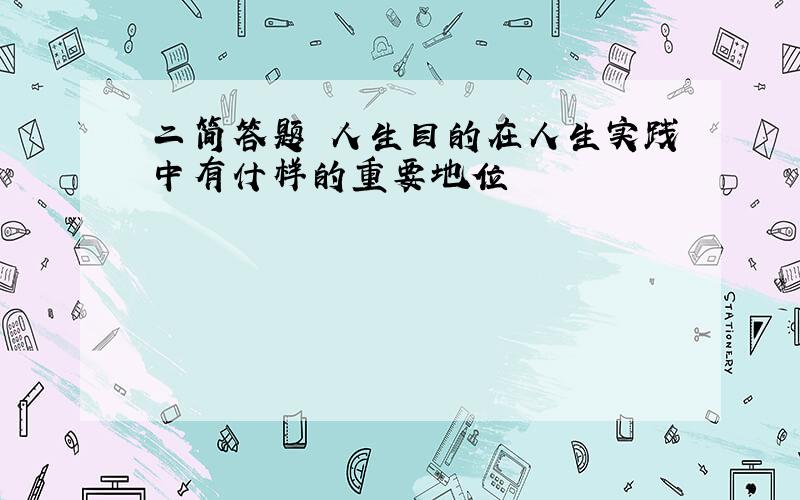 二简答题 人生目的在人生实践中有什样的重要地位

STATIONERY